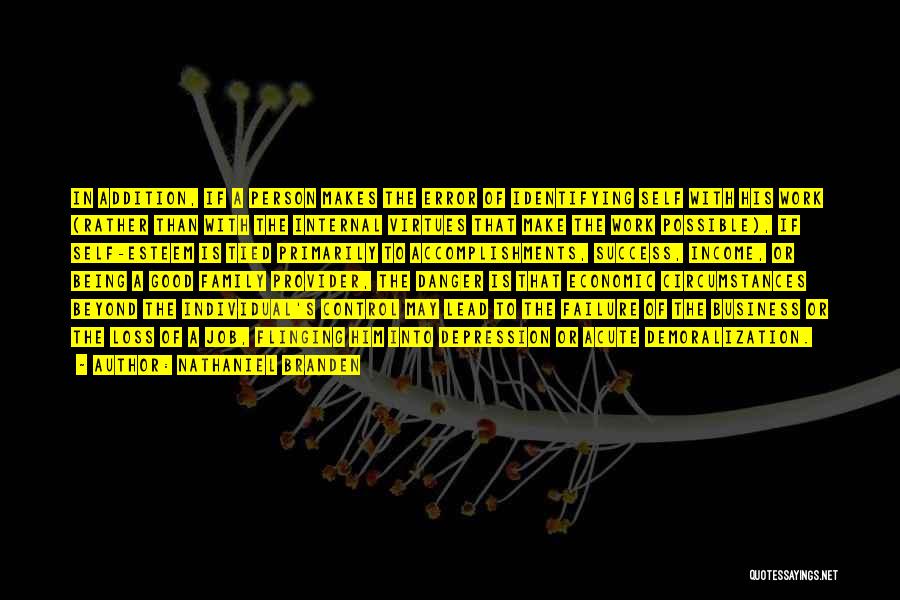 IN ADDITION, IF A PERSON MAKES THE ERROR OF IDENTIFYING SELF WITH HIS WORK (RATHER THAN WITH THE INTERNAL VIRTUES THAT MAKE THE WORK POSSIBLE), IF SELF-ESTEEM IS TIED PRIMARILY TO ACCOMPLISHMENTS, SUCCESS, INCOME, OR BEING A GOOD FAMILY PROVIDER, THE DANGER IS THAT ECONOMIC CIRCUMSTANCES BEYOND THE INDIVIDUAL'S CONTROL MAY LEAD TO THE FAILURE OF THE BUSINESS OR THE LOSS OF A JOB, FLINGING HIM INTO DEPRESSION OR ACUTE DEMORALIZATION.
- AUTHOR: NATHANIEL BRANDEN

QUOTESSAYINGS.NET